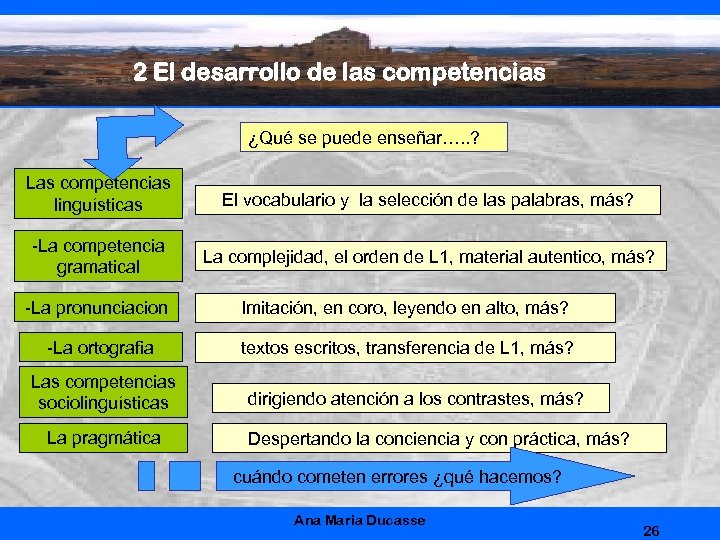 2 El desarrollo de las competencias

¿Qué se puede enseñar…..?

Las competencias linguísticas

El vocabulario y la selección de las palabras, más?

-La competencia gramatical

La complejidad, el orden de L1, material autentico, más?

-La pronunciacion

Imitación, en coro, leyendo en alto, más?

-La ortografia

textos escritos, transferencia de L1, más?

Las competencias sociolinguísticas

dirigiendo atención a los contrastes, más?

La pragmática

Despertando la conciencia y con práctica, más?

cuándo cometen errores ¿qué hacemos?

Ana Maria Ducasse

26